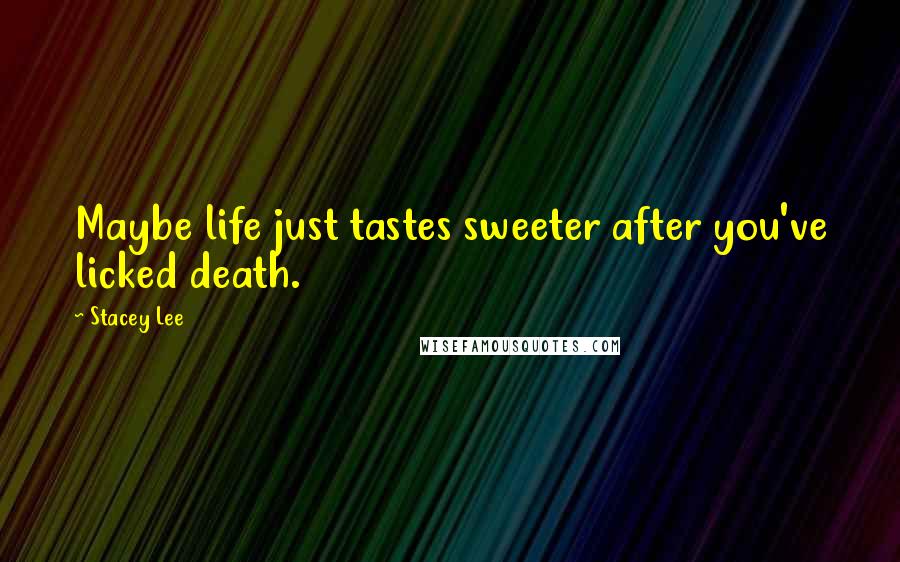 Maybe life just tastes sweeter after you've licked death.

~ Stacey Lee

WISEFAMOUSQUOTES.COM